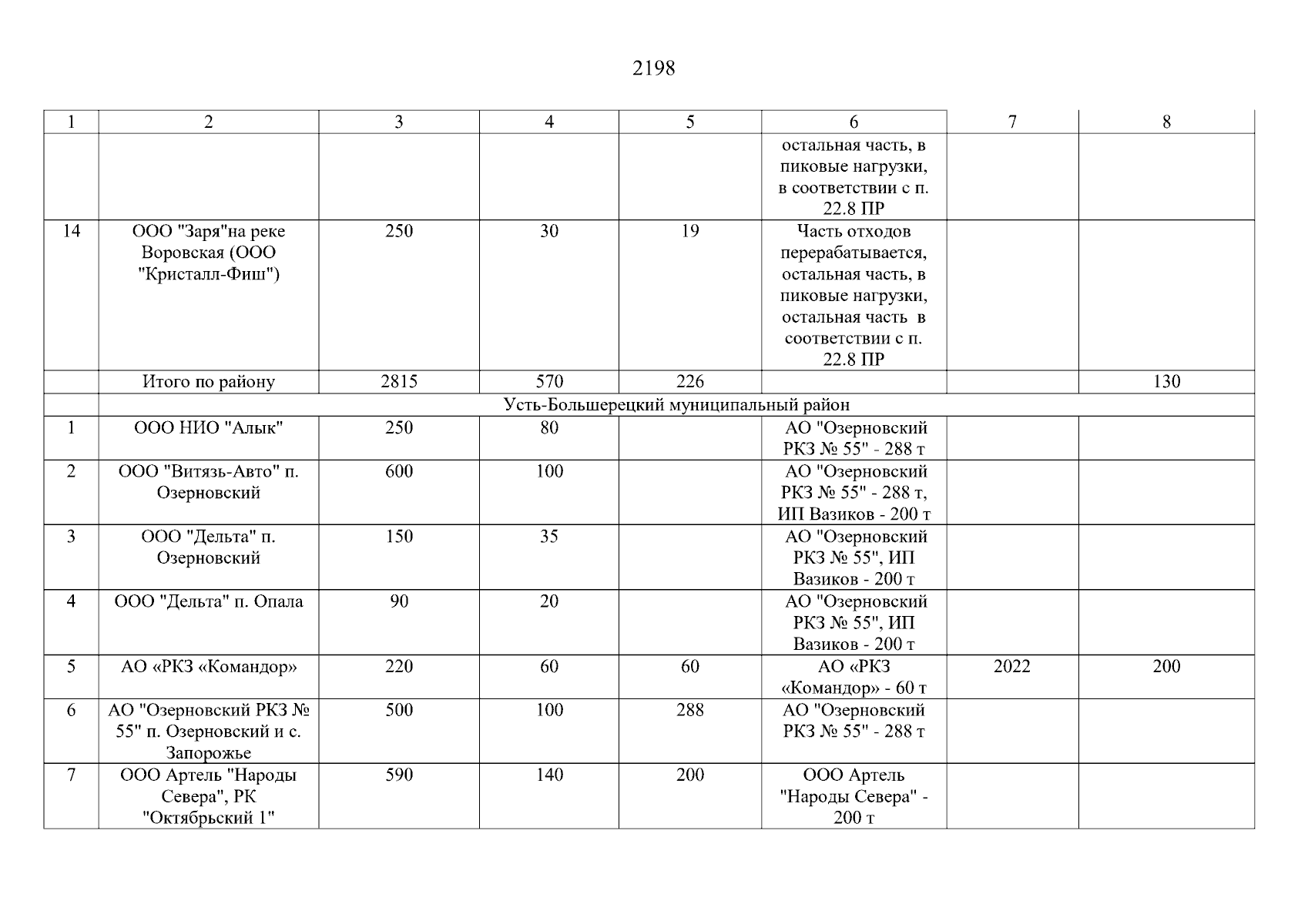 2198

| 1 | 2 | 3 | 4 | 5 | 6 | 7 | 8 |
|---|---|---|---|---|---|---|---|
| | | | | | остальная часть, в пиковые нагрузки, в соответствии с п. 22.8 ПР | | |
| 14 | ООО "Заря"на реке Воровская (ООО "Кристалл-Фиш") | 250 | 30 | 19 | Часть отходов перерабатывается, остальная часть, в пиковые нагрузки, остальная часть в соответствии с п. 22.8 ПР | | |
| | Итого по району | 2815 | 570 | 226 | | | 130 |
| | Усть-Большерецкий муниципальный район | | | | | | |
| 1 | ООО НИО "Алык" | 250 | 80 | | АО "Озерновский РКЗ № 55" - 288 т | | |
| 2 | ООО "Витязь-Авто" п. Озерновский | 600 | 100 | | АО "Озерновский РКЗ № 55" - 288 т, ИП Вазиков - 200 т | | |
| 3 | ООО "Дельта" п. Озерновский | 150 | 35 | | АО "Озерновский РКЗ № 55", ИП Вазиков - 200 т | | |
| 4 | ООО "Дельта" п. Опала | 90 | 20 | | АО "Озерновский РКЗ № 55", ИП Вазиков - 200 т | | |
| 5 | АО «РКЗ «Командор» | 220 | 60 | 60 | АО «РКЗ «Командор» - 60 т | 2022 | 200 |
| 6 | АО "Озерновский РКЗ № 55" п. Озерновский и с. Запорожье | 500 | 100 | 288 | АО "Озерновский РКЗ № 55" - 288 т | | |
| 7 | ООО Артель "Народы Севера", РК "Октябрьский 1" | 590 | 140 | 200 | ООО Артель "Народы Севера" - 200 т | | |